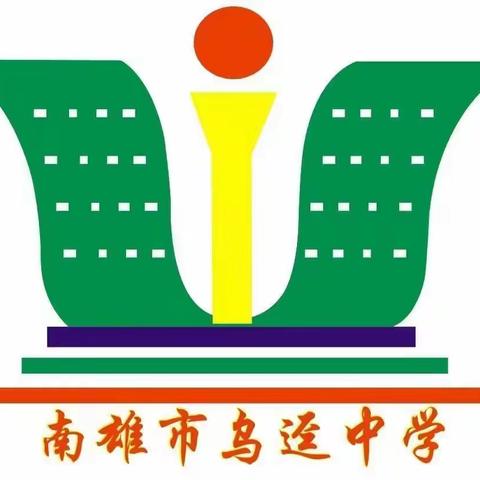 南雄市乌迳中学